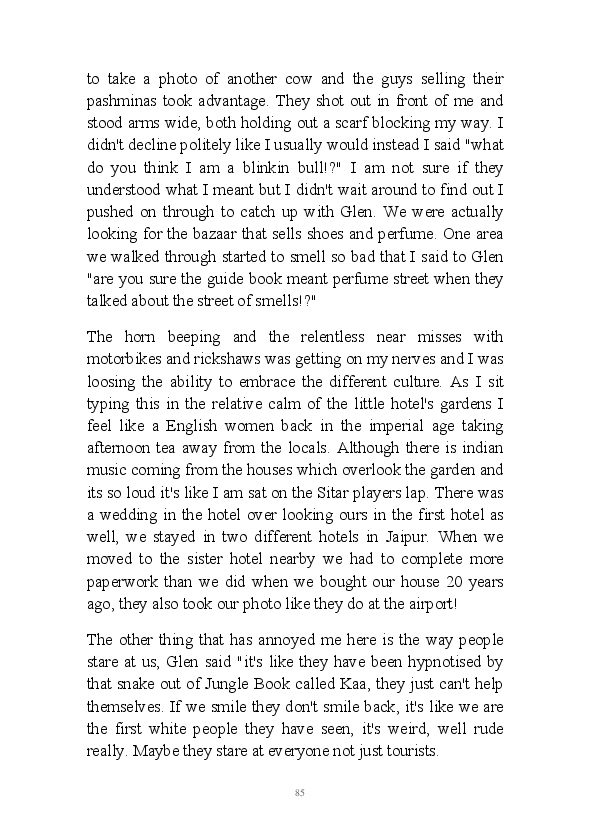 to take a photo of another cow and the guys selling their pashminas took advantage. They shot out in front of me and stood arms wide, both holding out a scarf blocking my way. I didn't decline politely like I usually would instead I said "what do you think I am a blinkin bull!?" I am not sure if they understood what I meant but I didn't wait around to find out I pushed on through to catch up with Glen. We were actually looking for the bazaar that sells shoes and perfume. One area we walked through started to smell so bad that I said to Glen "are you sure the guide book meant perfume street when they talked about the street of smells!?"

The horn beeping and the relentless near misses with motorbikes and rickshaws was getting on my nerves and I was loosing the ability to embrace the different culture. As I sit typing this in the relative calm of the little hotel's gardens I feel like a English women back in the imperial age taking afternoon tea away from the locals. Although there is indian music coming from the houses which overlook the garden and its so loud it's like I am sat on the Sitar players lap. There was a wedding in the hotel over looking ours in the first hotel as well, we stayed in two different hotels in Jaipur. When we moved to the sister hotel nearby we had to complete more paperwork than we did when we bought our house 20 years ago, they also took our photo like they do at the airport!

The other thing that has annoyed me here is the way people stare at us, Glen said "it's like they have been hypnotised by that snake out of Jungle Book called Kaa, they just can't help themselves. If we smile they don't smile back, it's like we are the first white people they have seen, it's weird, well rude really. Maybe they stare at everyone not just tourists.

85